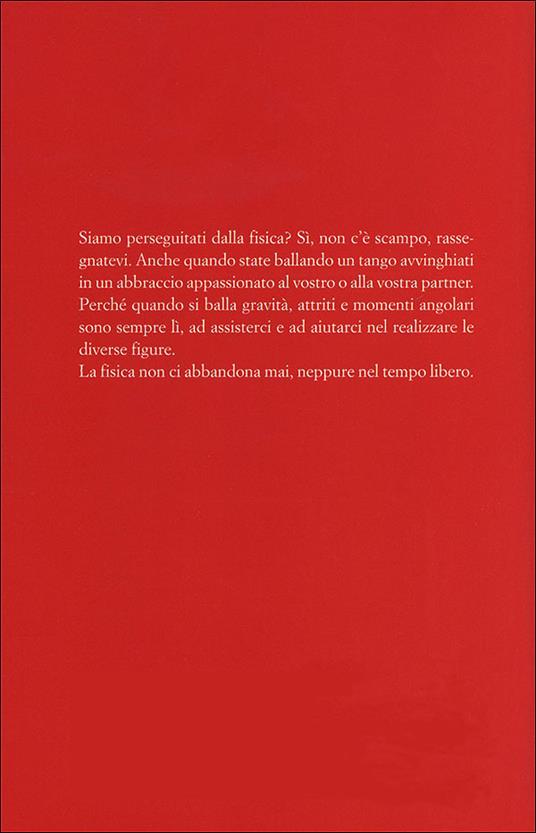 Siamo perseguitati dalla fisica? Sì, non c'è scampo, rassegnatevi. Anche quando state ballando un tango avvinghiati in un abbraccio appassionato al vostro o alla vostra partner. Perché quando si balla gravità, attriti e momenti angolari sono sempre lì, ad assisterci e ad aiutarci nel realizzare le diverse figure.
La fisica non ci abbandona mai, neppure nel tempo libero.